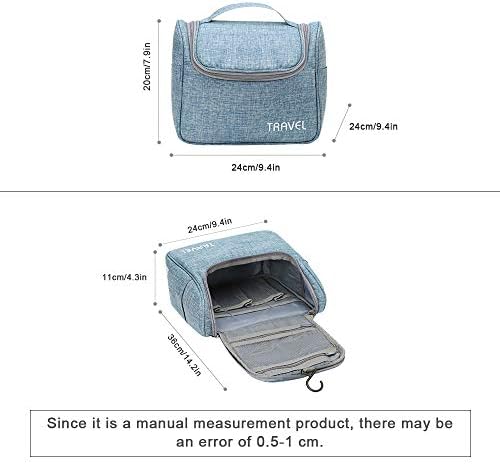 20cm/7.9in

TRAVEL

24cm/9.4in

24cm/9.4in

24cm/9.4in

TRAVEL

11cm/4.3in

36cm/14.2in

Since it is a manual measurement product, there may be an error of 0.5-1 cm.